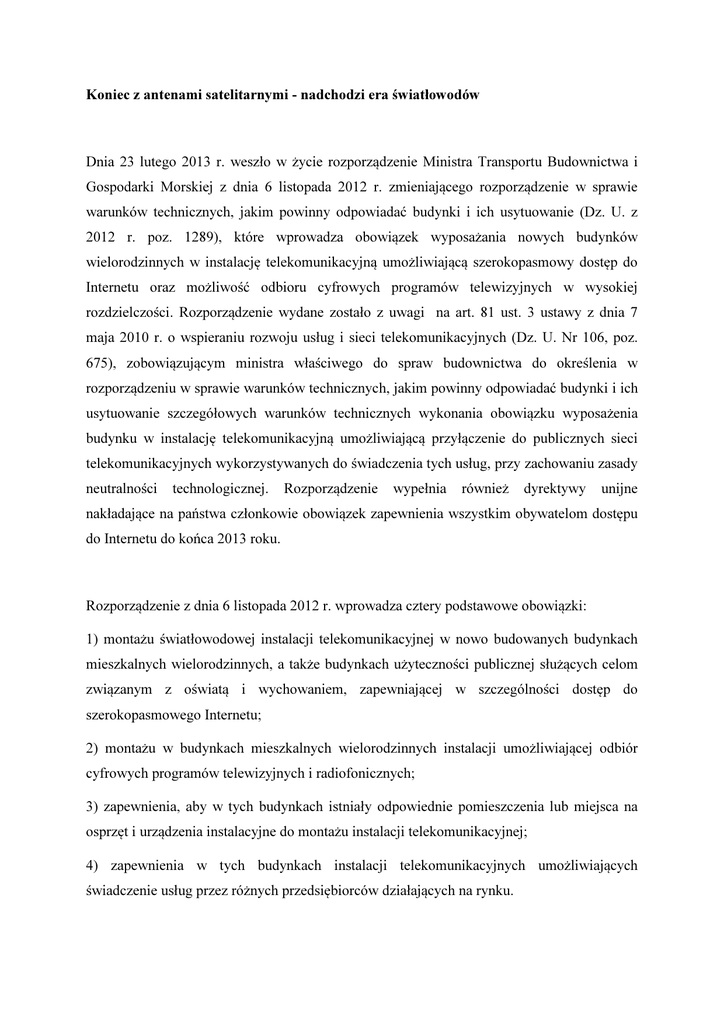 Koniec z antenami satelitarnymi - nadchodzi era światłowodów

Dnia 23 lutego 2013 r. weszło w życie rozporządzenie Ministra Transportu Budownictwa i Gospodarki Morskiej z dnia 6 listopada 2012 r. zmieniającego rozporządzenie w sprawie warunków technicznych, jakim powinny odpowiadać budynki i ich usytuowanie (Dz. U. z 2012 r. poz. 1289), które wprowadza obowiązek wyposażania nowych budynków wielorodzinnych w instalację telekomunikacyjną umożliwiającą szerokopasmowy dostęp do Internetu oraz możliwość odbioru cyfrowych programów telewizyjnych w wysokiej rozdzielczości. Rozporządzenie wydane zostało z uwagi na art. 81 ust. 3 ustawy z dnia 7 maja 2010 r. o wspieraniu rozwoju usług i sieci telekomunikacyjnych (Dz. U. Nr 106, poz. 675), zobowiązującym ministra właściwego do spraw budownictwa do określenia w rozporządzeniu w sprawie warunków technicznych, jakim powinny odpowiadać budynki i ich usytuowanie szczegółowych warunków technicznych wykonania obowiązku wyposażenia budynku w instalację telekomunikacyjną umożliwiającą przyłączenie do publicznych sieci telekomunikacyjnych wykorzystywanych do świadczenia tych usług, przy zachowaniu zasady neutralności technologicznej. Rozporządzenie wypełnia również dyrektywy unijne nakładające na państwa członkowie obowiązek zapewnienia wszystkim obywatelom dostępu do Internetu do końca 2013 roku.

Rozporządzenie z dnia 6 listopada 2012 r. wprowadza cztery podstawowe obowiązki:

1) montażu światłowodowej instalacji telekomunikacyjnej w nowo budowanych budynkach mieszkalnych wielorodzinnych, a także budynkach użyteczności publicznej służących celom związanym z oświatą i wychowaniem, zapewniającej w szczególności dostęp do szerokopasmowego Internetu;

2) montażu w budynkach mieszkalnych wielorodzinnych instalacji umożliwiającej odbiór cyfrowych programów telewizyjnych i radiofonicznych;

3) zapewnienia, aby w tych budynkach istniały odpowiednie pomieszczenia lub miejsca na osprzęt i urządzenia instalacyjne do montażu instalacji telekomunikacyjnej;

4) zapewnienia w tych budynkach instalacji telekomunikacyjnych umożliwiających świadczenie usług przez różnych przedsiębiorców działających na rynku.